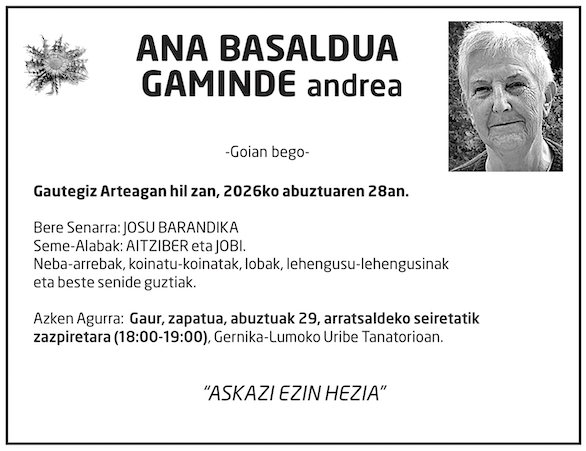 ANA BASALDUA GAMINDE andrea

-Goian bego-

Gautegiz Arteagan hil zan, 2026ko abuztuaren 28an.

Bere Senarra: JOSU BARANDIKA
Seme-Alabak: AITZIBER eta JOBI.
Neba-arrebak, koinatu-koinatak, lobak, lehengusu-lehengusinak eta beste senide guztiak.

Azken Agurra: Gaur, zapatua, abuztuak 29, arratsaldeko seiretatik zazpiretara (18:00-19:00), Gernika-Lumoko Uribe Tanatorioan.

"ASKAZI EZIN HEZIA"